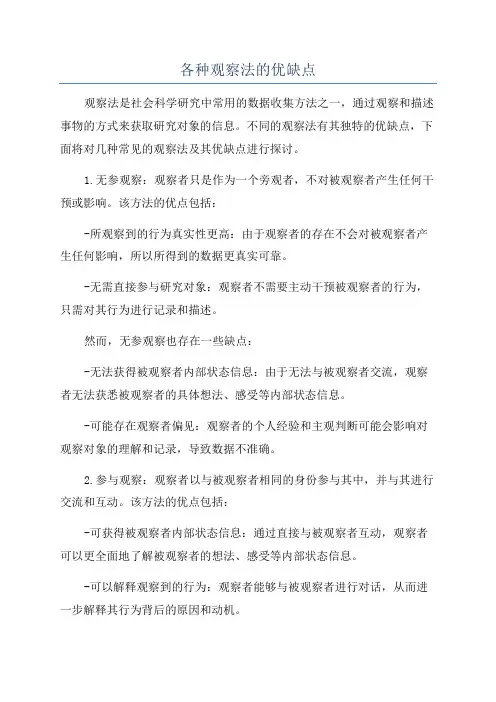 各种观察法的优缺点

观察法是社会科学研究中常用的数据收集方法之一，通过观察和描述事物的方式来获取研究对象的信息。不同的观察法有其独特的优缺点，下面将对几种常见的观察法及其优缺点进行探讨。

1.无参观察：观察者只是作为一个旁观者，不对被观察者产生任何干预或影响。该方法的优点包括：

-所观察到的行为真实性更高：由于观察者的存在不会对被观察者产生任何影响，所以所得到的数据更真实可靠。

-无需直接参与研究对象：观察者不需要主动干预被观察者的行为，只需对其行为进行记录和描述。

然而，无参观察也存在一些缺点：

-无法获得被观察者内部状态信息：由于无法与被观察者交流，观察者无法获悉被观察者的具体想法、感受等内部状态信息。

-可能存在观察者偏见：观察者的个人经验和主观判断可能会影响对观察对象的理解和记录，导致数据不准确。

2.参与观察：观察者以与被观察者相同的身份参与其中，并与其进行交流和互动。该方法的优点包括：

-可获得被观察者内部状态信息：通过直接与被观察者互动，观察者可以更全面地了解被观察者的想法、感受等内部状态信息。

-可以解释观察到的行为：观察者能够与被观察者进行对话，从而进一步解释其行为背后的原因和动机。